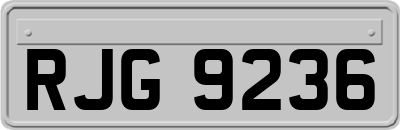 RJG 9236